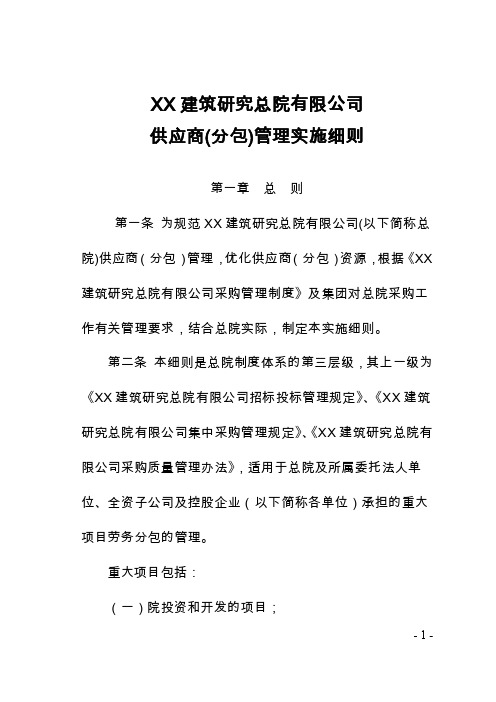 XX 建筑研究总院有限公司
供应商(分包)管理实施细则

第一章　总　则

第一条 为规范 XX 建筑研究总院有限公司(以下简称总院)供应商（分包）管理，优化供应商（分包）资源，根据《XX 建筑研究总院有限公司采购管理制度》及集团对总院采购工作有关管理要求，结合总院实际，制定本实施细则。

第二条 本细则是总院制度体系的第三层级，其上一级为《XX 建筑研究总院有限公司招标投标管理规定》、《XX 建筑研究总院有限公司集中采购管理规定》、《XX 建筑研究总院有限公司采购质量管理办法》，适用于总院及所属委托法人单位、全资子公司及控股企业（以下简称各单位）承担的重大项目劳务分包的管理。

重大项目包括：

（一）院投资和开发的项目；

- 1 -